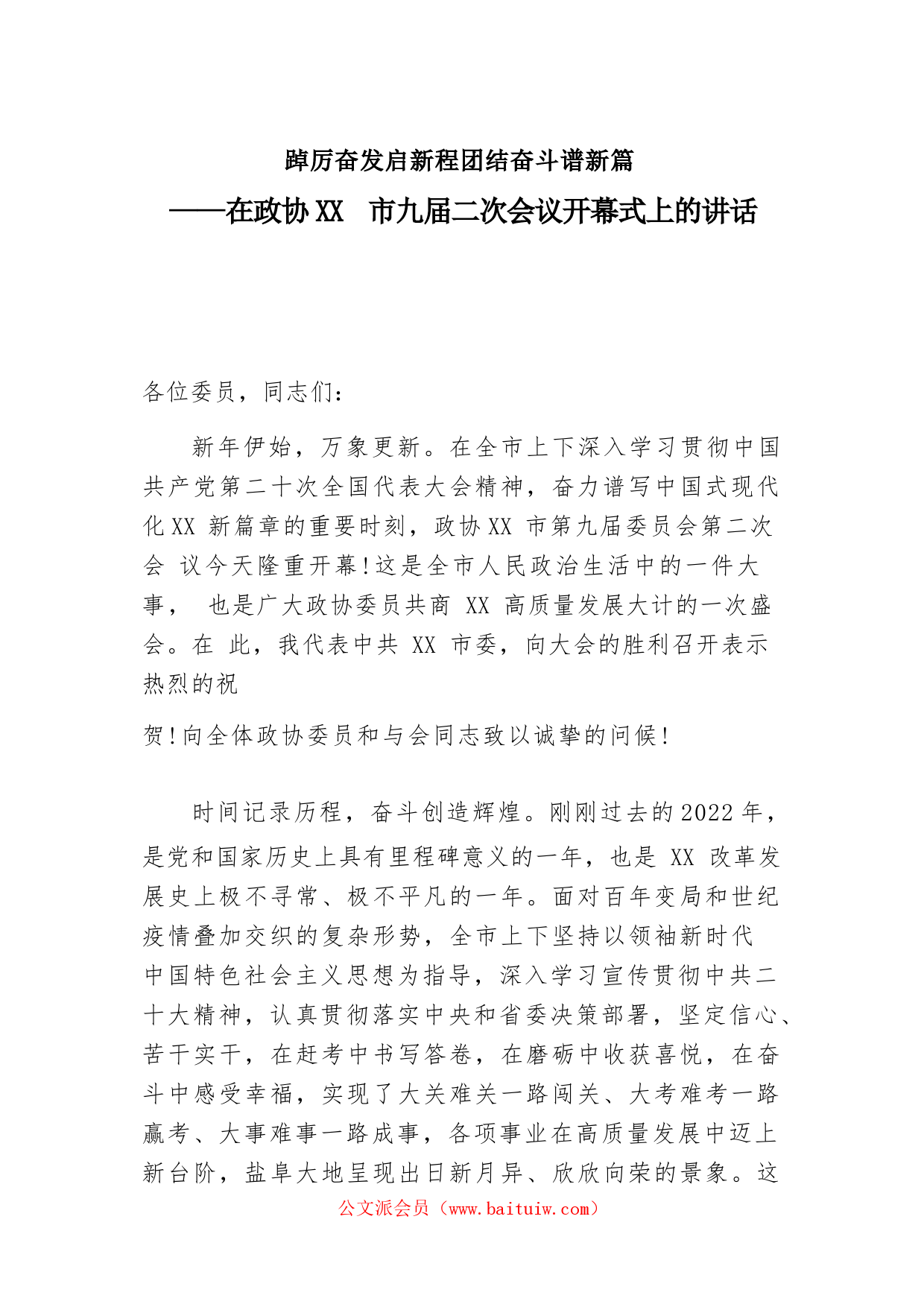 踔厉奋发启新程团结奋斗谱新篇

——在政协 XX 市九届二次会议开幕式上的讲话

各位委员，同志们：

新年伊始，万象更新。在全市上下深入学习贯彻中国共产党第二十次全国代表大会精神，奋力谱写中国式现代化 XX 新篇章的重要时刻，政协 XX 市第九届委员会第二次会 议今天隆重开幕！这是全市人民政治生活中的一件大事， 也是广大政协委员共商 XX 高质量发展大计的一次盛会。在 此，我代表中共 XX 市委，向大会的胜利召开表示热烈的祝

贺！向全体政协委员和与会同志致以诚挚的问候！

时间记录历程，奋斗创造辉煌。刚刚过去的 2022 年，是党和国家历史上具有里程碑意义的一年，也是 XX 改革发展史上极不寻常、极不平凡的一年。面对百年变局和世纪疫情叠加交织的复杂形势，全市上下坚持以领袖新时代中国特色社会主义思想为指导，深入学习宣传贯彻中共二十大精神，认真贯彻落实中央和省委决策部署，坚定信心、苦干实干，在赶考中书写答卷，在磨砺中收获喜悦，在奋斗中感受幸福，实现了大关难关一路闯关、大考难考一路赢考、大事难事一路成事，各项事业在高质量发展中迈上新台阶，盐阜大地呈现出日新月异、欣欣向荣的景象。这

公文派会员（www.baituiw.com）